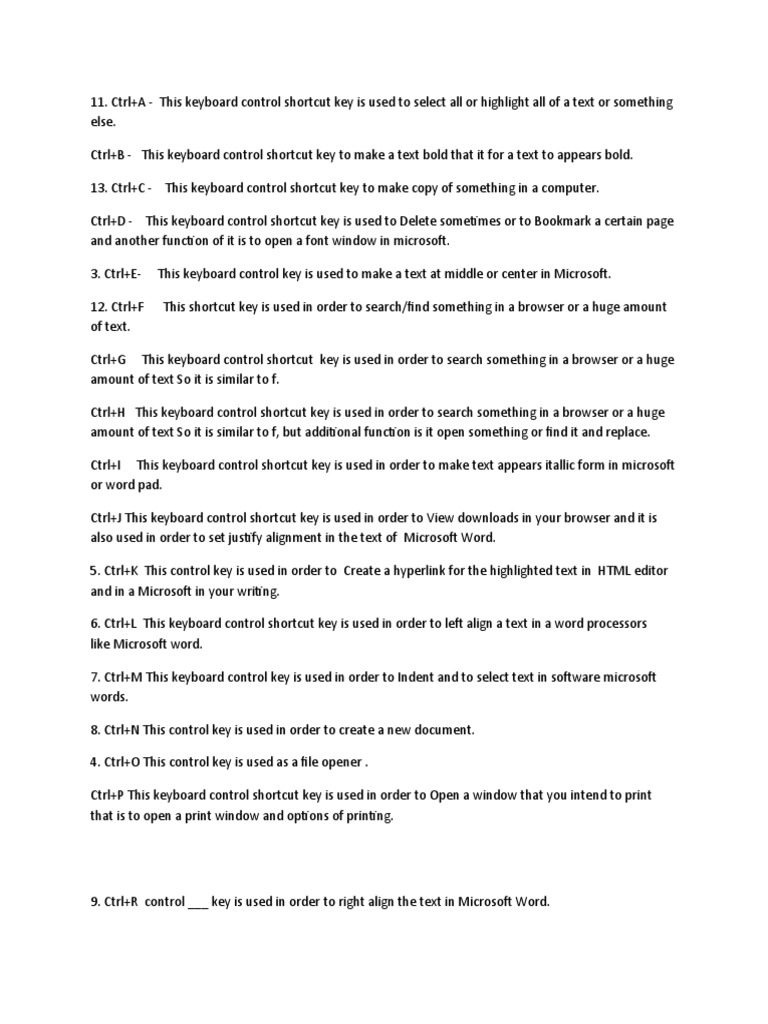 11. Ctrl+A - This keyboard control shortcut key is used to select all or highlight all of a text or something else.

Ctrl+B - This keyboard control shortcut key to make a text bold that it for a text to appears bold.

13. Ctrl+C - This keyboard control shortcut key to make copy of something in a computer.

Ctrl+D - This keyboard control shortcut key is used to Delete sometimes or to Bookmark a certain page and another function of it is to open a font window in microsoft.

3. Ctrl+E- This keyboard control key is used to make a text at middle or center in Microsoft.

12. Ctrl+F This shortcut key is used in order to search/find something in a browser or a huge amount of text.

Ctrl+G This keyboard control shortcut key is used in order to search something in a browser or a huge amount of text So it is similar to f.

Ctrl+H This keyboard control shortcut key is used in order to search something in a browser or a huge amount of text So it is similar to f, but additional function is it open something or find it and replace.

Ctrl+I This keyboard control shortcut key is used in order to make text appears itallic form in microsoft or word pad.

Ctrl+J This keyboard control shortcut key is used in order to View downloads in your browser and it is also used in order to set justify alignment in the text of Microsoft Word.

5. Ctrl+K This control key is used in order to Create a hyperlink for the highlighted text in HTML editor and in a Microsoft in your writing.

6. Ctrl+L This keyboard control shortcut key is used in order to left align a text in a word processors like Microsoft word.

7. Ctrl+M This keyboard control key is used in order to Indent and to select text in software microsoft words.

8. Ctrl+N This control key is used in order to create a new document.

4. Ctrl+O This control key is used as a file opener .

Ctrl+P This keyboard control shortcut key is used in order to Open a window that you intend to print that is to open a print window and options of printing.

9. Ctrl+R control ___ key is used in order to right align the text in Microsoft Word.